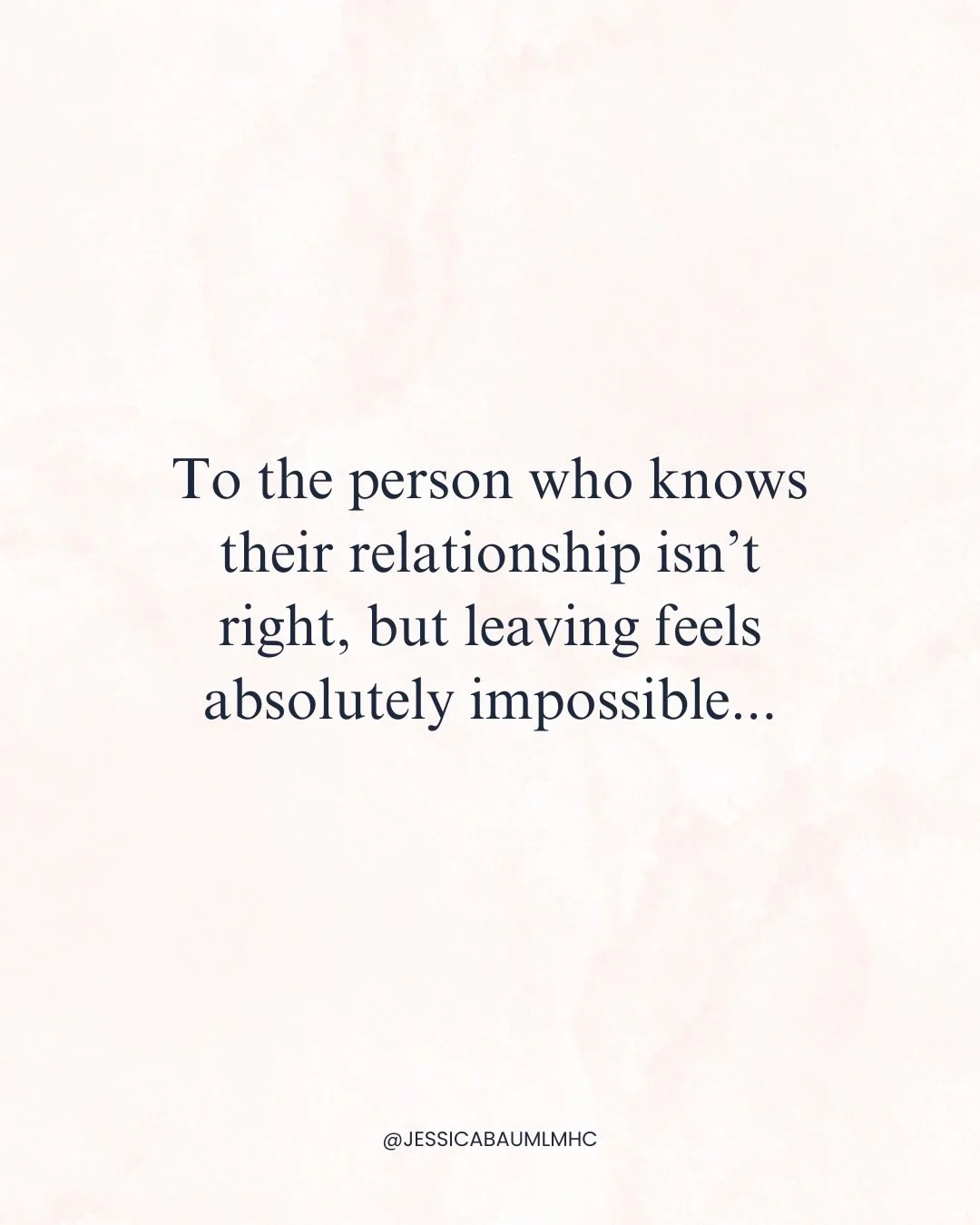 To the person who knows their relationship isn’t right, but leaving feels absolutely impossible...

@JESSICABAUMLMHC